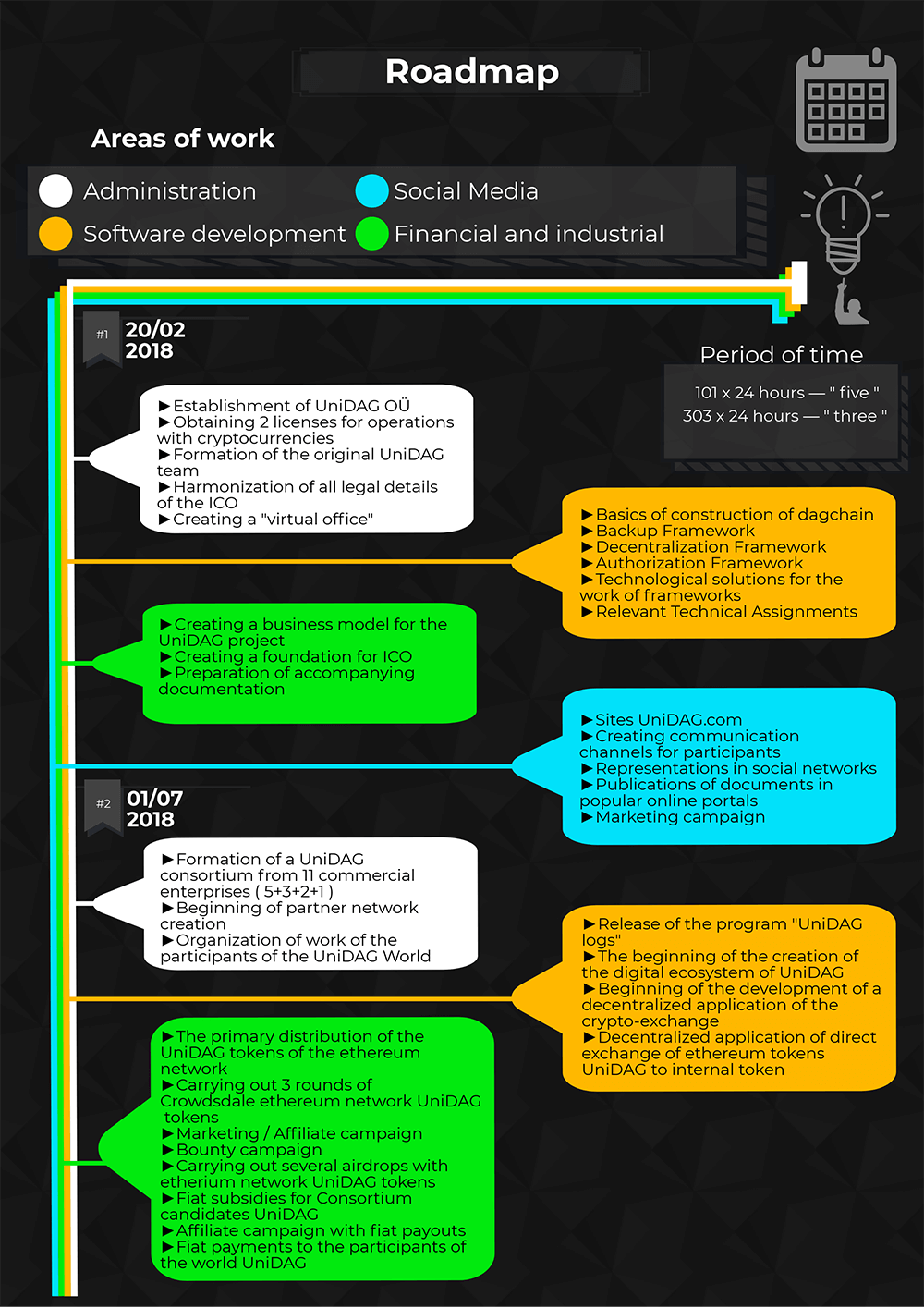 Roadmap

Areas of work

Administration
Social Media
Software development
Financial and industrial

Period of time

101 x 24 hours — " five "
303 x 24 hours — " three "

#1 20/02 2018

►Establishment of UniDAG OÜ
►Obtaining 2 licenses for operations with cryptocurrencies
►Formation of the original UniDAG team
►Harmonization of all legal details of the ICO
►Creating a "virtual office"

►Basics of construction of dagchain
►Backup Framework
►Decentralization Framework
►Authorization Framework
►Technological solutions for the work of frameworks
►Relevant Technical Assignments

►Creating a business model for the UniDAG project
►Creating a foundation for ICO
►Preparation of accompanying documentation

►Sites UniDAG.com
►Creating communication channels for participants
►Representations in social networks
►Publications of documents in popular online portals
►Marketing campaign

#2 01/07 2018

►Formation of a UniDAG consortium from 11 commercial enterprises ( 5+3+2+1 )
►Beginning of partner network creation
►Organization of work of the participants of the UniDAG World

►Release of the program "UniDAG logs"
►The beginning of the creation of the digital ecosystem of UniDAG
►Beginning of the development of a decentralized application of the crypto-exchange
►Decentralized application of direct exchange of ethereum tokens UniDAG to internal token

►The primary distribution of the UniDAG tokens of the ethereum network
►Carrying out 3 rounds of Crowdsdale ethereum network UniDAG tokens
►Marketing / Affiliate campaign
►Bounty campaign
►Carrying out several airdrops with etherium network UniDAG tokens
►Fiat subsidies for Consortium candidates UniDAG
►Affiliate campaign with fiat payouts
►Fiat payments to the participants of the world UniDAG